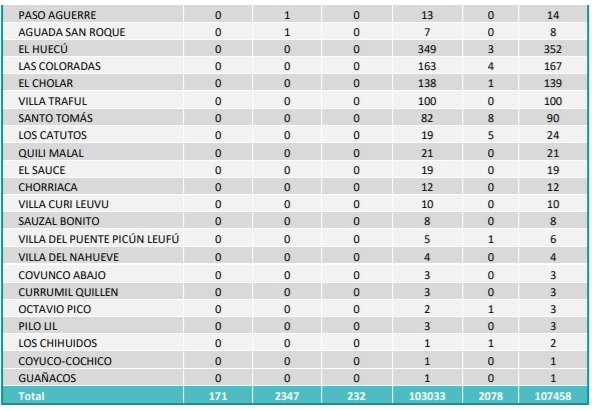 | | | | | | | |
|---|---|---|---|---|---|---|
| PASO AGUERRE | 0 | 1 | 0 | 13 | 0 | 14 |
| AGUADA SAN ROQUE | 0 | 1 | 0 | 7 | 0 | 8 |
| EL HUECÚ | 0 | 0 | 0 | 349 | 3 | 352 |
| LAS COLORADAS | 0 | 0 | 0 | 163 | 4 | 167 |
| EL CHOLAR | 0 | 0 | 0 | 138 | 1 | 139 |
| VILLA TRAFUL | 0 | 0 | 0 | 100 | 0 | 100 |
| SANTO TOMÁS | 0 | 0 | 0 | 82 | 8 | 90 |
| LOS CATUTOS | 0 | 0 | 0 | 19 | 5 | 24 |
| QUILI MALAL | 0 | 0 | 0 | 21 | 0 | 21 |
| EL SAUCE | 0 | 0 | 0 | 19 | 0 | 19 |
| CHORRIACA | 0 | 0 | 0 | 12 | 0 | 12 |
| VILLA CURI LEUVU | 0 | 0 | 0 | 10 | 0 | 10 |
| SAUZAL BONITO | 0 | 0 | 0 | 8 | 0 | 8 |
| VILLA DEL PUENTE PICÚN LEUFÚ | 0 | 0 | 0 | 5 | 1 | 6 |
| VILLA DEL NAHUEVE | 0 | 0 | 0 | 4 | 0 | 4 |
| COVUNCO ABAJO | 0 | 0 | 0 | 3 | 0 | 3 |
| CURRUMIL QUILLEN | 0 | 0 | 0 | 3 | 0 | 3 |
| OCTAVIO PICO | 0 | 0 | 0 | 2 | 1 | 3 |
| PILO LIL | 0 | 0 | 0 | 3 | 0 | 3 |
| LOS CHIHUIDOS | 0 | 0 | 0 | 1 | 1 | 2 |
| COYUCO-COCHICO | 0 | 0 | 0 | 1 | 0 | 1 |
| GUAÑACOS | 0 | 0 | 0 | 1 | 0 | 1 |
| Total | 171 | 2347 | 232 | 103033 | 2078 | 107458 |